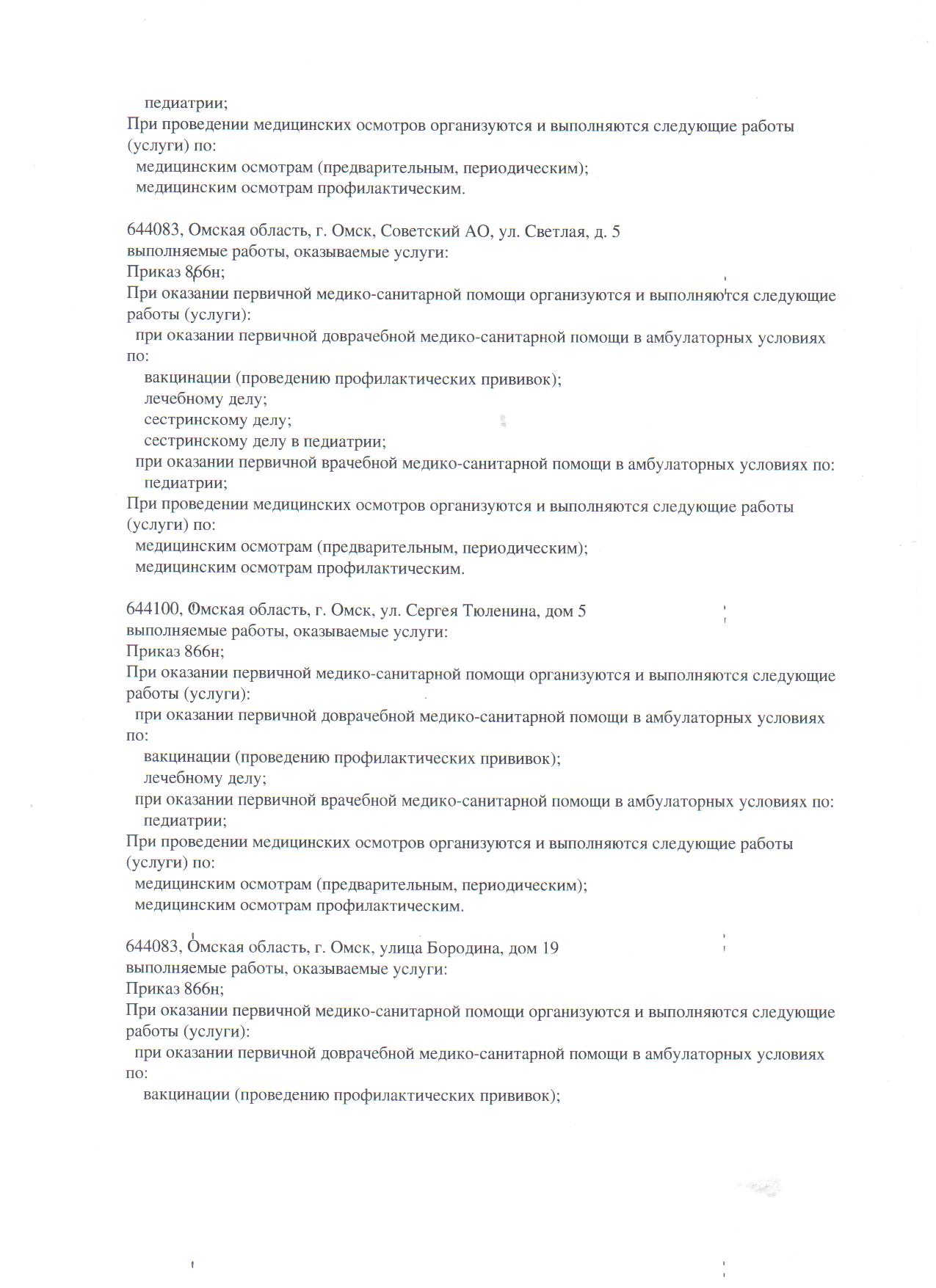 педиатрии;
При проведении медицинских осмотров организуются и выполняются следующие работы (услуги) по:
медицинским осмотрам (предварительным, периодическим);
медицинским осмотрам профилактическим.

644083, Омская область, г. Омск, Советский АО, ул. Светлая, д. 5
выполняемые работы, оказываемые услуги:
Приказ 866н;
При оказании первичной медико-санитарной помощи организуются и выполняются следующие работы (услуги):
при оказании первичной доврачебной медико-санитарной помощи в амбулаторных условиях по:
вакцинации (проведению профилактических прививок);
лечебному делу;
сестринскому делу;
сестринскому делу в педиатрии;
при оказании первичной врачебной медико-санитарной помощи в амбулаторных условиях по:
педиатрии;
При проведении медицинских осмотров организуются и выполняются следующие работы (услуги) по:
медицинским осмотрам (предварительным, периодическим);
медицинским осмотрам профилактическим.

644100, Омская область, г. Омск, ул. Сергея Тюленина, дом 5
выполняемые работы, оказываемые услуги:
Приказ 866н;
При оказании первичной медико-санитарной помощи организуются и выполняются следующие работы (услуги):
при оказании первичной доврачебной медико-санитарной помощи в амбулаторных условиях по:
вакцинации (проведению профилактических прививок);
лечебному делу;
при оказании первичной врачебной медико-санитарной помощи в амбулаторных условиях по:
педиатрии;
При проведении медицинских осмотров организуются и выполняются следующие работы (услуги) по:
медицинским осмотрам (предварительным, периодическим);
медицинским осмотрам профилактическим.

644083, Омская область, г. Омск, улица Бородина, дом 19
выполняемые работы, оказываемые услуги:
Приказ 866н;
При оказании первичной медико-санитарной помощи организуются и выполняются следующие работы (услуги):
при оказании первичной доврачебной медико-санитарной помощи в амбулаторных условиях по:
вакцинации (проведению профилактических прививок);